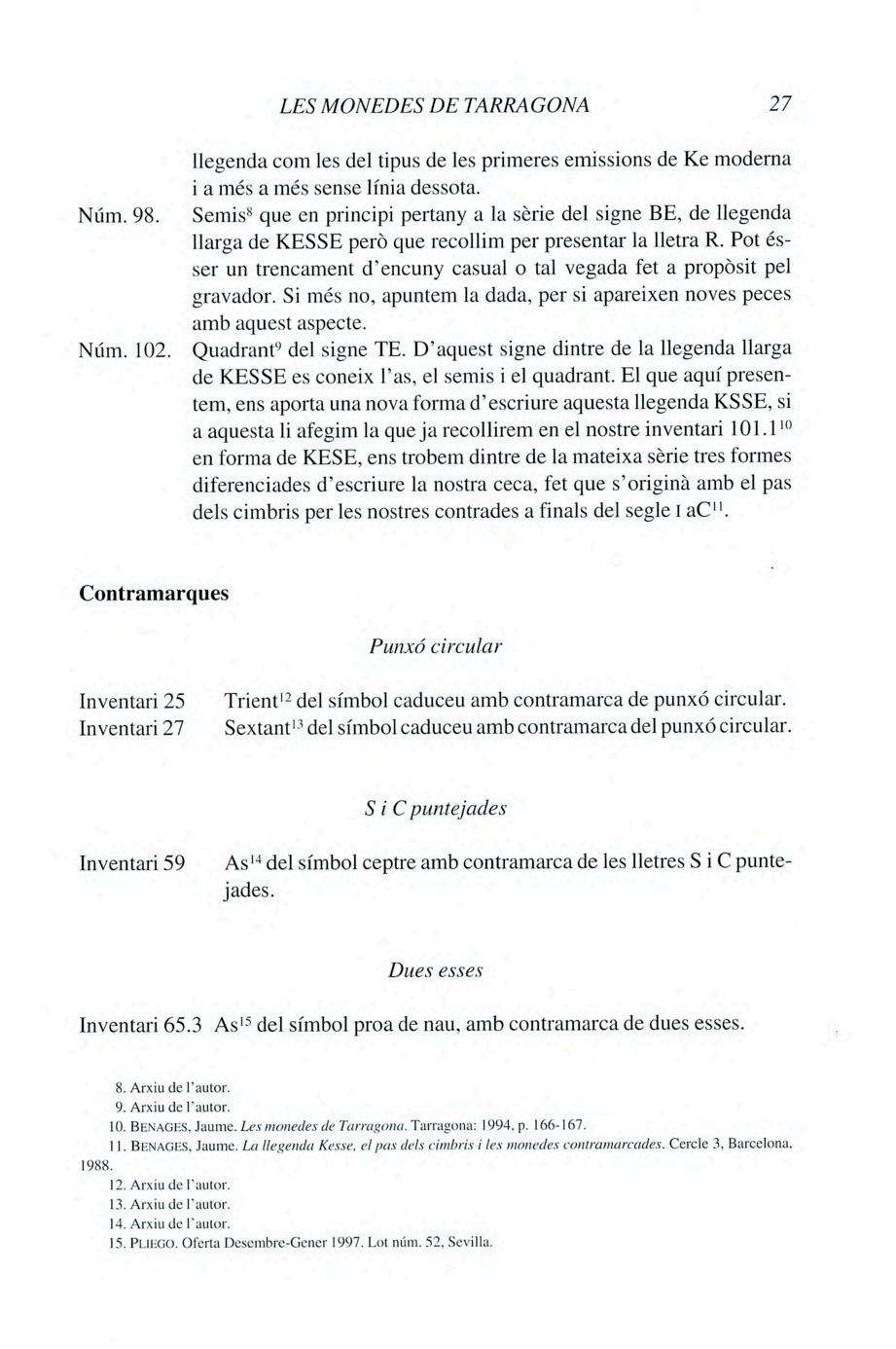 LES MONEDES DE TARRAGONA 27

llegenda com les del tipus de les primeres emissions de Ke moderna i a més a més sense línia dessota.

Núm. 98. Semis$^{8}$ que en principi pertany a la sèrie del signe BE, de llegenda llarga de KESSE però que recollim per presentar la lletra R. Pot ésser un trencament d'encuny casual o tal vegada fet a propòsit pel gravador. Si més no, apuntem la dada, per si apareixen noves peces amb aquest aspecte.

Núm. 102. Quadrant$^{9}$ del signe TE. D'aquest signe dintre de la llegenda llarga de KESSE es coneix l'as, el semis i el quadrant. El que aquí presentem, ens aporta una nova forma d'escriure aquesta llegenda KSSE, si a aquesta li afegim la que ja recollirem en el nostre inventari 101.1$^{10}$ en forma de KESE, ens trobem dintre de la mateixa sèrie tres formes diferenciades d'escriure la nostra ceca, fet que s'originà amb el pas dels cimbris per les nostres contrades a finals del segle I aC$^{11}$.

Contramarques

Punxó circular

Inventari 25 Trient$^{12}$ del símbol caduceu amb contramarca de punxó circular.
Inventari 27 Sextant$^{13}$ del símbol caduceu amb contramarca del punxó circular.

S i C puntejades

Inventari 59 As$^{14}$ del símbol ceptre amb contramarca de les lletres S i C puntejades.

Dues esses

Inventari 65.3 As$^{15}$ del símbol proa de nau, amb contramarca de dues esses.

8. Arxiu de l'autor.
9. Arxiu de l'autor.
10. BENAGES, Jaume. Les monedes de Tarragona. Tarragona: 1994, p. 166-167.
11. BENAGES, Jaume. La llegenda Kesse, el pas dels cimbris i les monedes contramarcades. Cercle 3, Barcelona, 1988.
12. Arxiu de l'autor.
13. Arxiu de l'autor.
14. Arxiu de l'autor.
15. PLIEGO. Oferta Desembre-Gener 1997. Lot núm. 52, Sevilla.